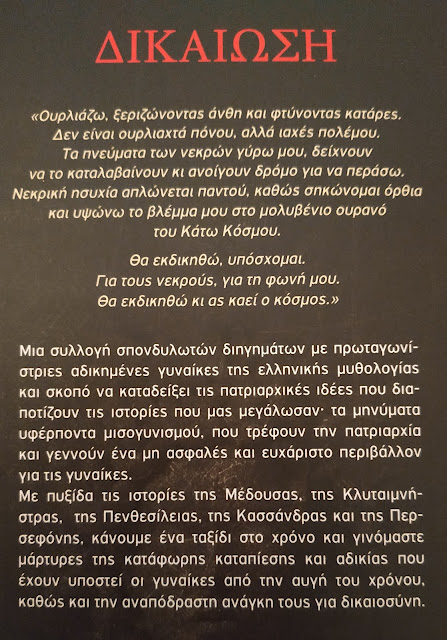 ΔΙΚΑΙΩΣΗ

«Ουρλιάζω, ξεριζώνοντας άνθη και φτύνοντας κατάρες.
Δεν είναι ουρλιαχτά πόνου, αλλά ιαχές πολέμου.
Τα πνεύματα των νεκρών γύρω μου, δείχνουν
να το καταλαβαίνουν κι ανοίγουν δρόμο για να περάσω.
Νεκρική ησυχία απλώνεται παντού, καθώς σηκώνομαι όρθια
και υψώνω το βλέμμα μου στο μολυβένιο ουρανό
του Κάτω Κόσμου.

Θα εκδικηθώ, υπόσχομαι.
Για τους νεκρούς, για τη φωνή μου.
Θα εκδικηθώ κι ας καεί ο κόσμος.»

Μια συλλογή σπονδυλωτών διηγημάτων με πρωταγωνίστριες αδικημένες γυναίκες της ελληνικής μυθολογίας και σκοπό να καταδείξει τις πατριαρχικές ιδέες που διαποτίζουν τις ιστορίες που μας μεγάλωσαν· τα μηνύματα υφέρποντα μισογυνισμού, που τρέφουν την πατριαρχία και γεννούν ένα μη ασφαλές και ευχάριστο περιβάλλον για τις γυναίκες.
Με πυξίδα τις ιστορίες της Μέδουσας, της Κλυταιμνήστρας, της Πενθεσίλειας, της Κασσάνδρας και της Περσεφόνης, κάνουμε ένα ταξίδι στο χρόνο και γινόμαστε μάρτυρες της κατάφωρης καταπίεσης και αδικίας που έχουν υποστεί οι γυναίκες από την αυγή του χρόνου, καθώς και την αναπόδραστη ανάγκη τους για δικαιοσύνη.